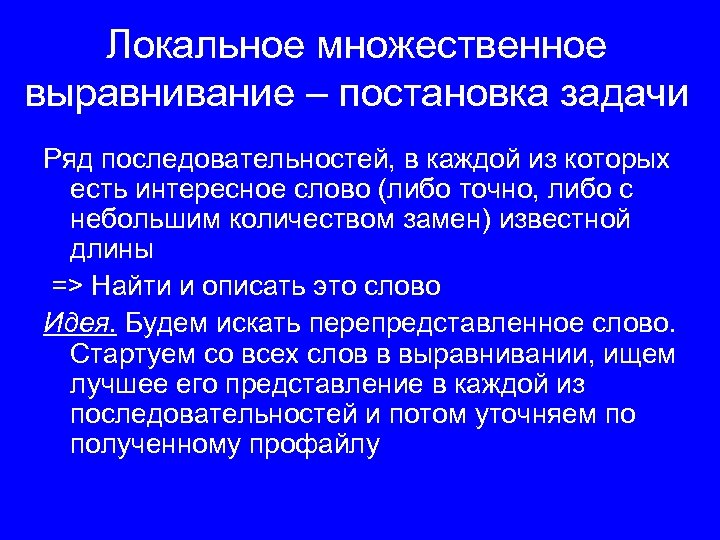 Локальное множественное выравнивание – постановка задачи

Ряд последовательностей, в каждой из которых есть интересное слово (либо точно, либо с небольшим количеством замен) известной длины

=> Найти и описать это слово

Идея. Будем искать перепредставленное слово. Стартуем со всех слов в выравнивании, ищем лучшее его представление в каждой из последовательностей и потом уточняем по полученному профайлу